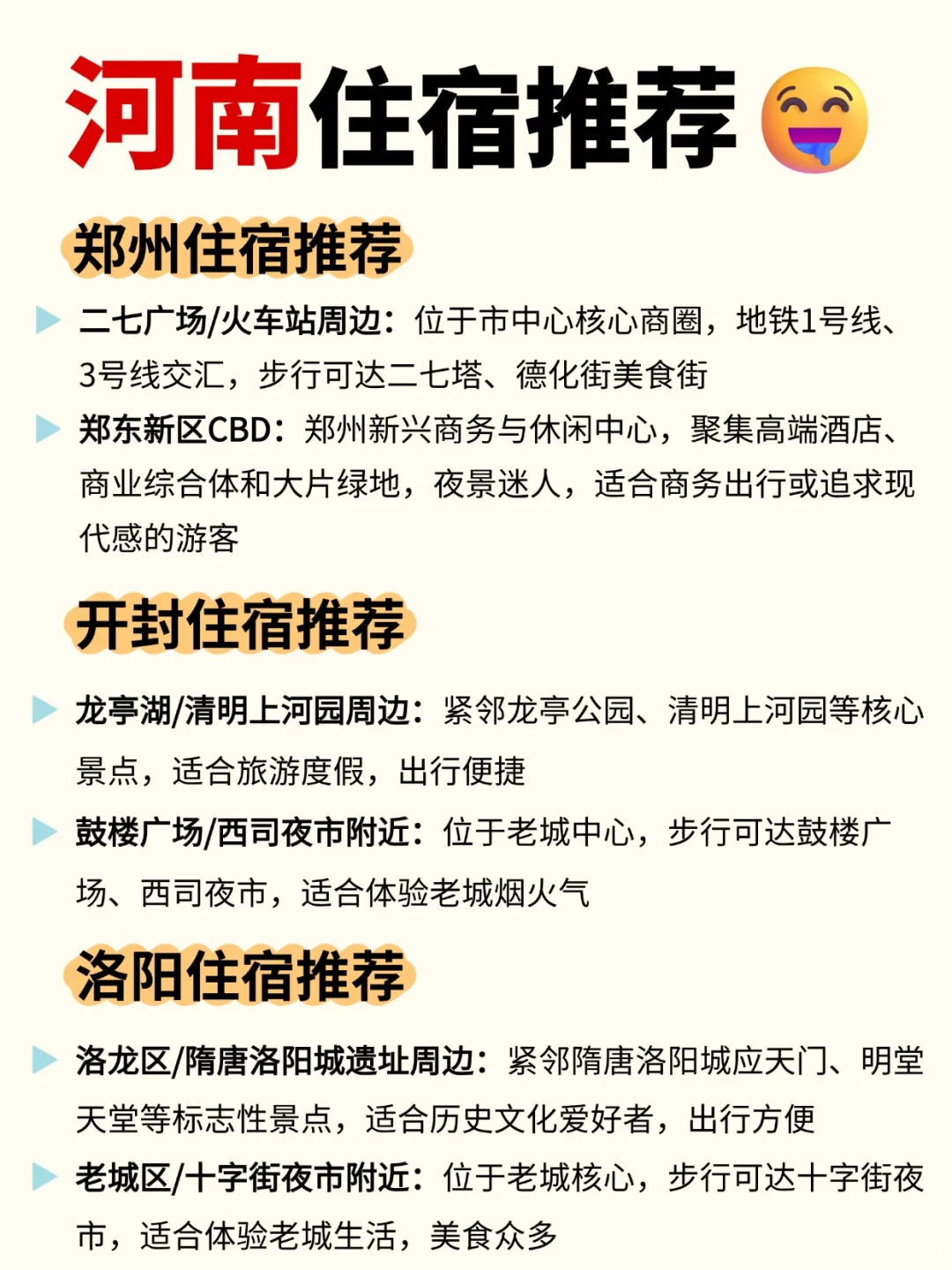 河南住宿推荐

郑州住宿推荐

二七广场/火车站周边：位于市中心核心商圈，地铁1号线、3号线交汇，步行可达二七塔、德化街美食街

郑东新区CBD：郑州新兴商务与休闲中心，聚集高端酒店、商业综合体和大片绿地，夜景迷人，适合商务出行或追求现代感的游客

开封住宿推荐

龙亭湖/清明上河园周边：紧邻龙亭公园、清明上河园等核心景点，适合旅游度假，出行便捷

鼓楼广场/西司夜市附近：位于老城中心，步行可达鼓楼广场、西司夜市，适合体验老城烟火气

洛阳住宿推荐

洛龙区/隋唐洛阳城遗址周边：紧邻隋唐洛阳城应天门、明堂天堂等标志性景点，适合历史文化爱好者，出行方便

老城区/十字街夜市附近：位于老城核心，步行可达十字街夜市，适合体验老城生活，美食众多